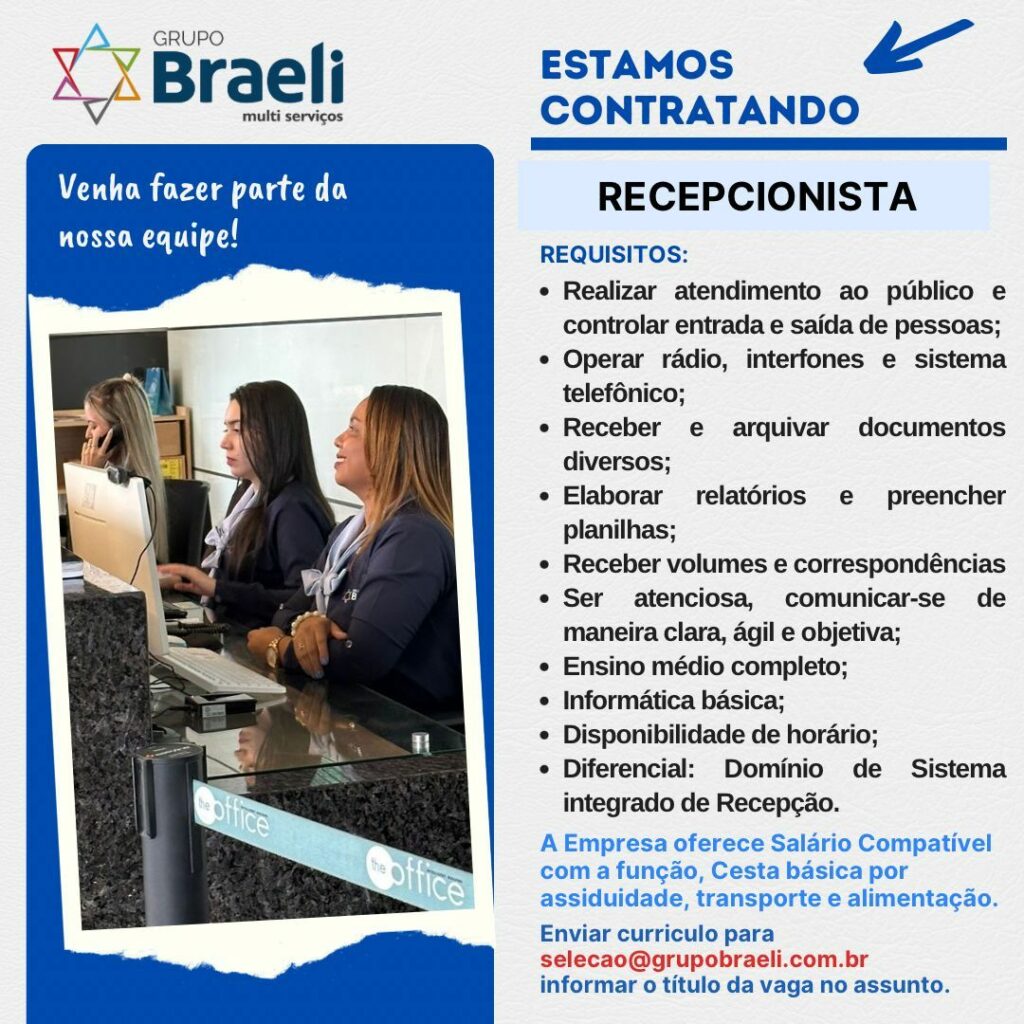 GRUPO
Braeli
multi serviços

Venha fazer parte da nossa equipe!

the office

the office

ESTAMOS
CONTRATANDO

RECEPCIONISTA

REQUISITOS:
• Realizar atendimento ao público e controlar entrada e saída de pessoas;
• Operar rádio, interfones e sistema telefônico;
• Receber e arquivar documentos diversos;
• Elaborar relatórios e preencher planilhas;
• Receber volumes e correspondências
• Ser atenciosa, comunicar-se de maneira clara, ágil e objetiva;
• Ensino médio completo;
• Informática básica;
• Disponibilidade de horário;
• Diferencial: Domínio de Sistema integrado de Recepção.

A Empresa oferece Salário Compatível com a função, Cesta básica por assiduidade, transporte e alimentação.

Enviar curriculo para
selecao@grupobraeli.com.br
informar o título da vaga no assunto.